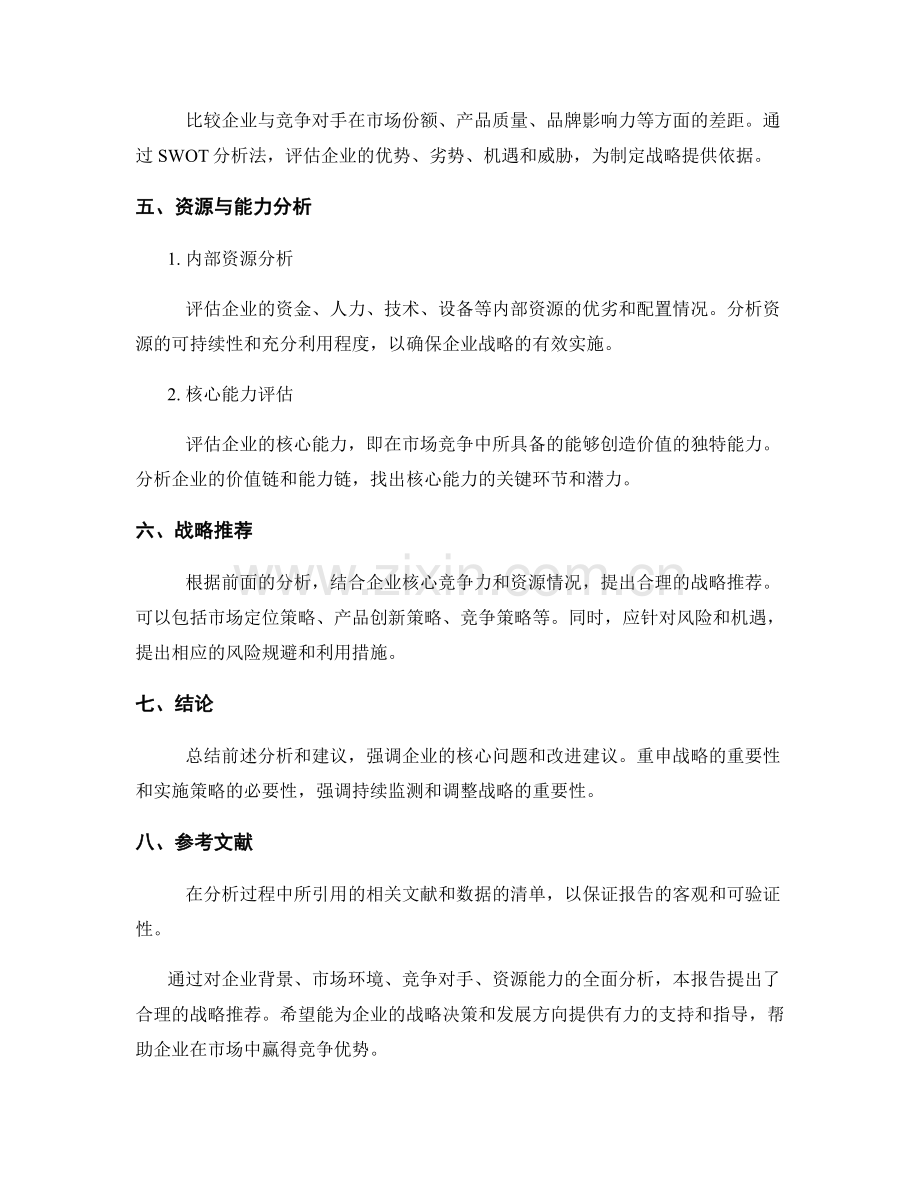 比较企业与竞争对手在市场份额、产品质量、品牌影响力等方面的差距。通过SWOT分析法，评估企业的优势、劣势、机遇和威胁，为制定战略提供依据。

五、资源与能力分析

1.内部资源分析

评估企业的资金、人力、技术、设备等内部资源的优劣和配置情况。分析资源的可持续性和充分利用程度，以确保企业战略的有效实施。

2.核心能力评估

评估企业的核心能力，即在市场竞争中所具备的能够创造价值的独特能力。分析企业的价值链和能力链，找出核心能力的关键环节和潜力。

六、战略推荐

根据前面的分析，结合企业核心竞争力和资源情况，提出合理的战略推荐。可以包括市场定位策略、产品创新策略、竞争策略等。同时，应针对风险和机遇，提出相应的风险规避和利用措施。

七、结论

总结前述分析和建议，强调企业的核心问题和改进建议。重申战略的重要性和实施策略的必要性，强调持续监测和调整战略的重要性。

八、参考文献

在分析过程中所引用的相关文献和数据的清单，以保证报告的客观和可验证性。

通过对企业背景、市场环境、竞争对手、资源能力的全面分析，本报告提出了合理的战略推荐。希望能为企业的战略决策和发展方向提供有力的支持和指导，帮助企业在市场中赢得竞争优势。

www.zixin.com.cn